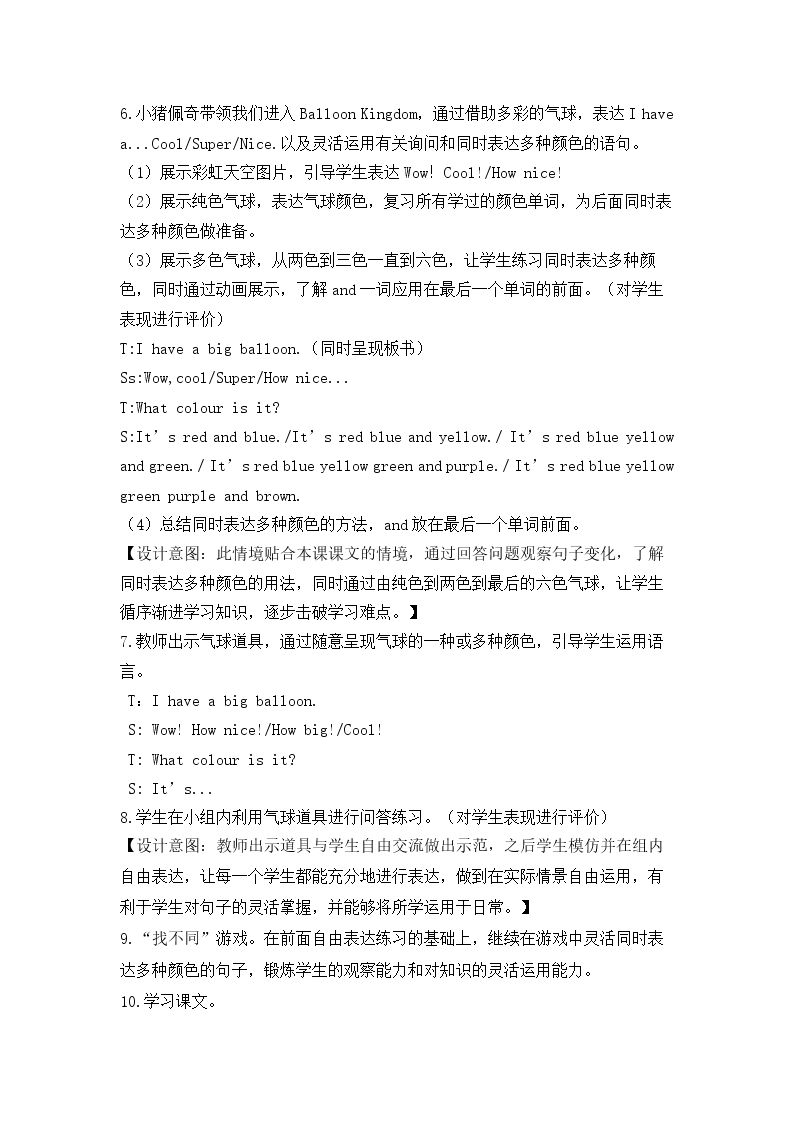 6.小猪佩奇带领我们进入Balloon Kingdom，通过借助多彩的气球，表达I have a...Cool/Super/Nice.以及灵活运用有关询问和同时表达多种颜色的语句。

（1）展示彩虹天空图片，引导学生表达Wow! Cool!/How nice!

（2）展示纯色气球，表达气球颜色，复习所有学过的颜色单词，为后面同时表达多种颜色做准备。

（3）展示多色气球，从两色到三色一直到六色，让学生练习同时表达多种颜色，同时通过动画展示，了解and一词应用在最后一个单词的前面。（对学生表现进行评价）

T:I have a big balloon.（同时呈现板书）

Ss:Wow,cool/Super/How nice...

T:What colour is it?

S:It's red and blue./It's red blue and yellow./ It's red blue yellow and green./ It's red blue yellow green and purple./ It's red blue yellow green purple and brown.

（4）总结同时表达多种颜色的方法，and放在最后一个单词前面。

【设计意图：此情境贴合本课课文的情境，通过回答问题观察句子变化，了解同时表达多种颜色的用法，同时通过由纯色到两色到最后的六色气球，让学生循序渐进学习知识，逐步击破学习难点。】

7.教师出示气球道具，通过随意呈现气球的一种或多种颜色，引导学生运用语言。

T：I have a big balloon.

S: Wow! How nice!/How big!/Cool!

T: What colour is it?

S: It's...

8.学生在小组内利用气球道具进行问答练习。（对学生表现进行评价）

【设计意图：教师出示道具与学生自由交流做出示范，之后学生模仿并在组内自由表达，让每一个学生都能充分地进行表达，做到在实际情景自由运用，有利于学生对句子的灵活掌握，并能够将所学运用于日常。】

9.“找不同”游戏。在前面自由表达练习的基础上，继续在游戏中灵活同时表达多种颜色的句子，锻炼学生的观察能力和对知识的灵活运用能力。

10.学习课文。